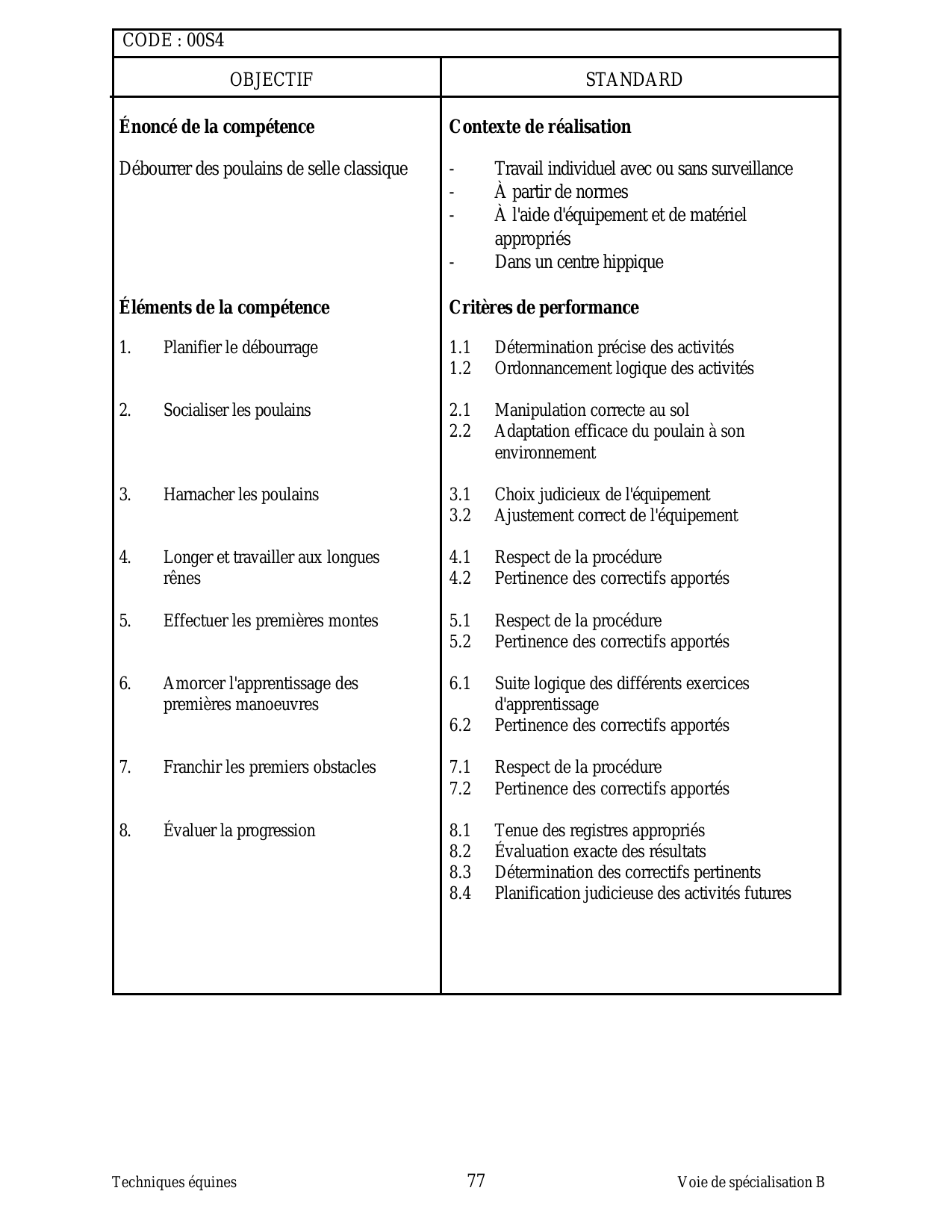 CODE : 00S4

| OBJECTIF | STANDARD |
|---|---|
| **Énoncé de la compétence** | **Contexte de réalisation** |
| Débourrer des poulains de selle classique | - Travail individuel avec ou sans surveillance<br>- À partir de normes<br>- À l'aide d'équipement et de matériel appropriés<br>- Dans un centre hippique |
| **Éléments de la compétence** | **Critères de performance** |
| 1. Planifier le débourrage | 1.1 Détermination précise des activités<br>1.2 Ordonnancement logique des activités |
| 2. Socialiser les poulains | 2.1 Manipulation correcte au sol<br>2.2 Adaptation efficace du poulain à son environnement |
| 3. Harnacher les poulains | 3.1 Choix judicieux de l'équipement<br>3.2 Ajustement correct de l'équipement |
| 4. Longer et travailler aux longues rênes | 4.1 Respect de la procédure<br>4.2 Pertinence des correctifs apportés |
| 5. Effectuer les premières montes | 5.1 Respect de la procédure<br>5.2 Pertinence des correctifs apportés |
| 6. Amorcer l'apprentissage des premières manoeuvres | 6.1 Suite logique des différents exercices d'apprentissage<br>6.2 Pertinence des correctifs apportés |
| 7. Franchir les premiers obstacles | 7.1 Respect de la procédure<br>7.2 Pertinence des correctifs apportés |
| 8. Évaluer la progression | 8.1 Tenue des registres appropriés<br>8.2 Évaluation exacte des résultats<br>8.3 Détermination des correctifs pertinents<br>8.4 Planification judicieuse des activités futures |

Techniques équines 77 Voie de spécialisation B